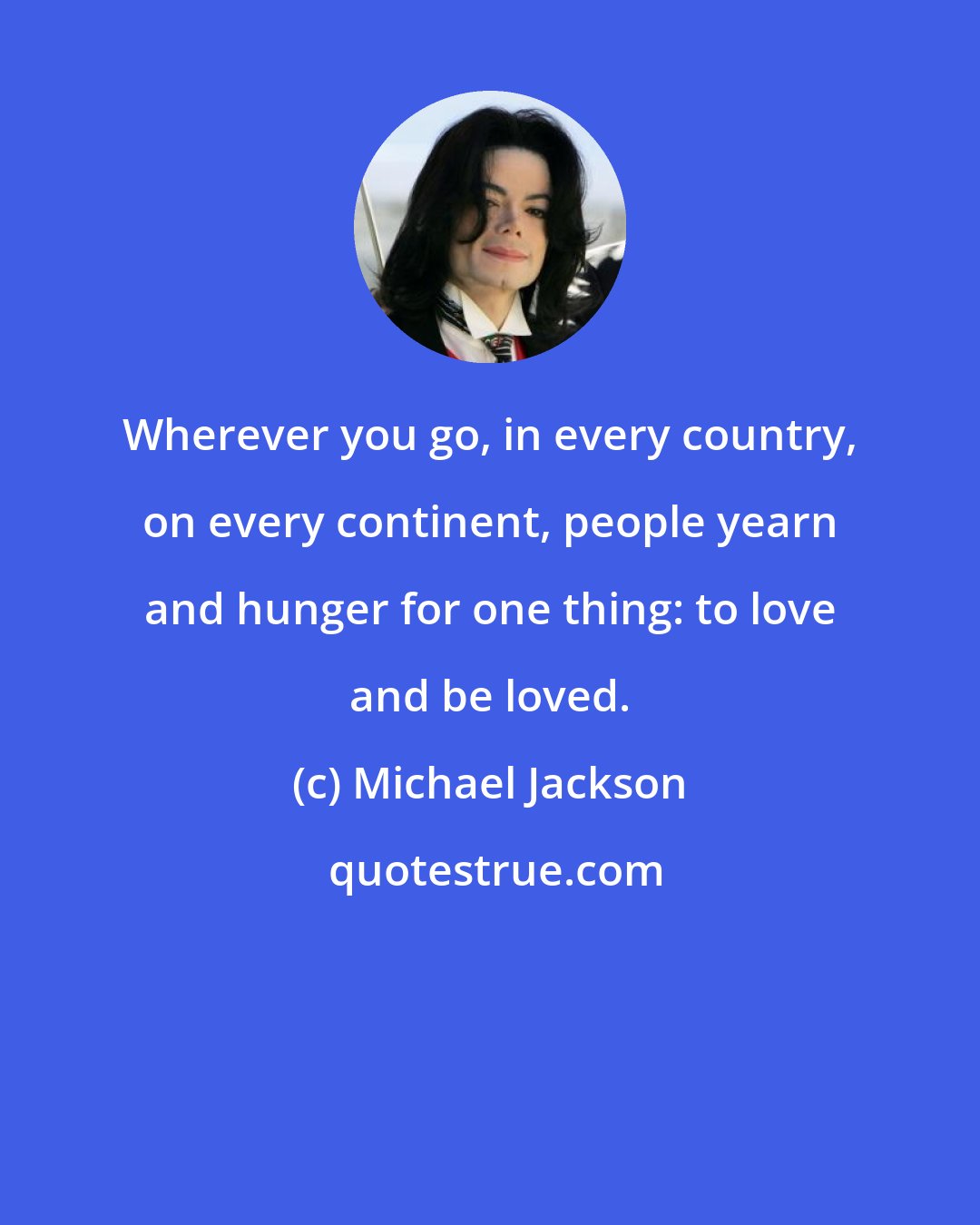 Wherever you go, in every country, on every continent, people yearn and hunger for one thing: to love and be loved.

(c) Michael Jackson

quotestrue.com